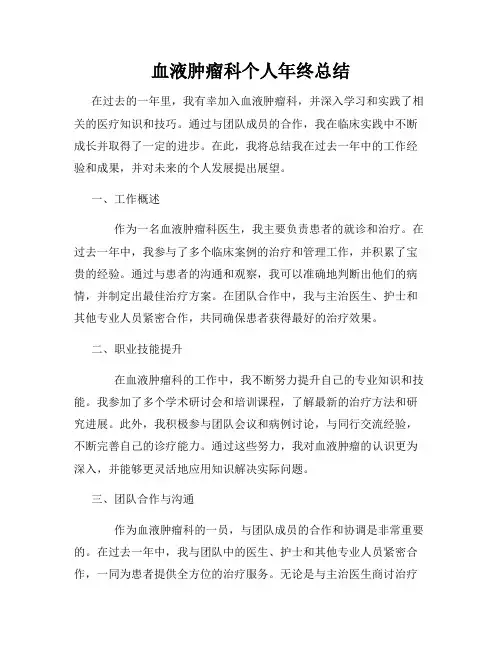 血液肿瘤科个人年终总结

在过去的一年里，我有幸加入血液肿瘤科，并深入学习和实践了相关的医疗知识和技巧。通过与团队成员的合作，我在临床实践中不断成长并取得了一定的进步。在此，我将总结我在过去一年中的工作经验和成果，并对未来的个人发展提出展望。

一、工作概述

作为一名血液肿瘤科医生，我主要负责患者的就诊和治疗。在过去一年中，我参与了多个临床案例的治疗和管理工作，并积累了宝贵的经验。通过与患者的沟通和观察，我可以准确地判断出他们的病情，并制定出最佳治疗方案。在团队合作中，我与主治医生、护士和其他专业人员紧密合作，共同确保患者获得最好的治疗效果。

二、职业技能提升

在血液肿瘤科的工作中，我不断努力提升自己的专业知识和技能。我参加了多个学术研讨会和培训课程，了解最新的治疗方法和研究进展。此外，我积极参与团队会议和病例讨论，与同行交流经验，不断完善自己的诊疗能力。通过这些努力，我对血液肿瘤的认识更为深入，并能够更灵活地应用知识解决实际问题。

三、团队合作与沟通

作为血液肿瘤科的一员，与团队成员的合作和协调是非常重要的。在过去一年中，我与团队中的医生、护士和其他专业人员紧密合作，一同为患者提供全方位的治疗服务。无论是与主治医生商讨治疗